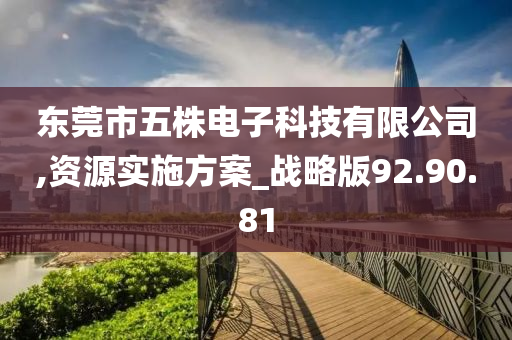 东莞市五株电子科技有限公司,资源实施方案_战略版92.90.81